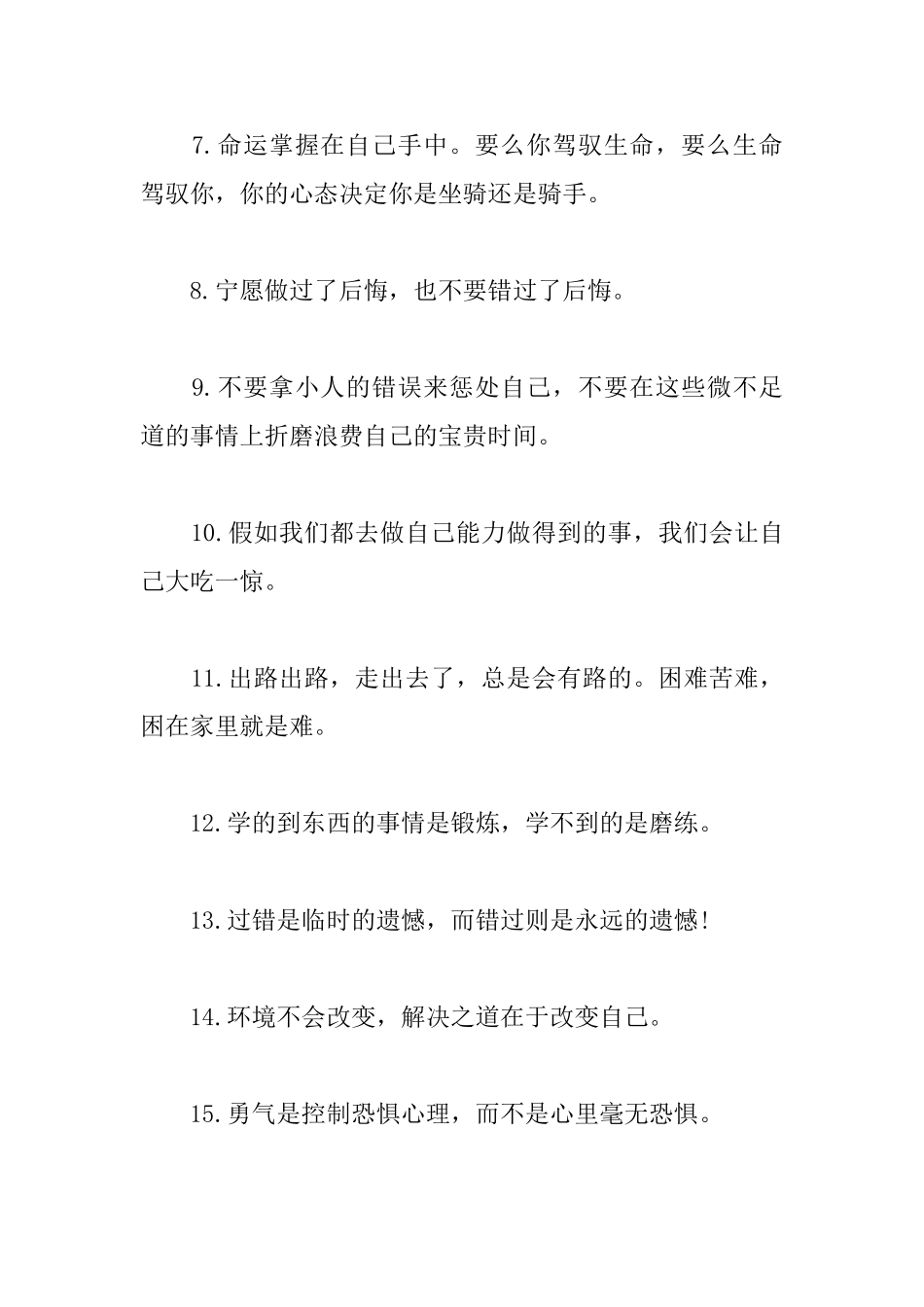 7.命运掌握在自己手中。要么你驾驭生命，要么生命驾驭你，你的心态决定你是坐骑还是骑手。

8.宁愿做过了后悔，也不要错过了后悔。

9.不要拿小人的错误来惩处自己，不要在这些微不足道的事情上折磨浪费自己的宝贵时间。

10.假如我们都去做自己能力做得到的事，我们会让自己大吃一惊。

11.出路出路，走出去了，总是会有路的。困难苦难，困在家里就是难。

12.学的到东西的事情是锻炼，学不到的是磨练。

13.过错是临时的遗憾，而错过则是永远的遗憾!

14.环境不会改变，解决之道在于改变自己。

15.勇气是控制恐惧心理，而不是心里毫无恐惧。